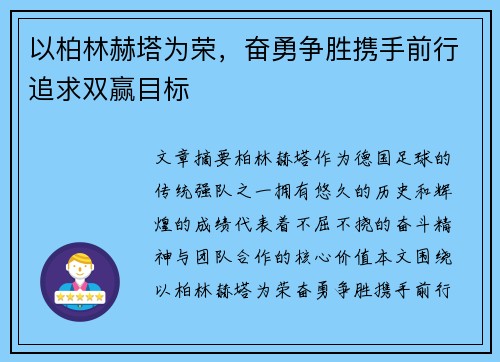 以柏林赫塔为荣，奋勇争胜携手前行追求双赢目标

文章摘要柏林赫塔作为德国足球的传统强队之一拥有悠久的历史和辉煌的成绩代表着不屈不挠的奋斗精神与团队合作的核心价值本文围绕以柏林赫塔为荣奋勇争胜携手前行